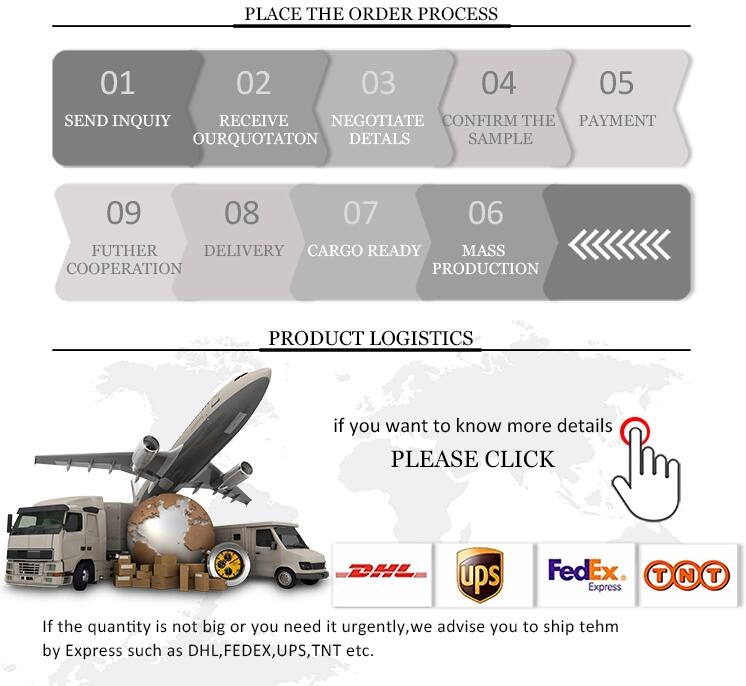 PLACE THE ORDER PROCESS

01
SEND INQUIY

02
RECEIVE OURQUOTATON

03
NEGOTIATE DETALS

04
CONFIRM THE SAMPLE

05
PAYMENT

09
FUTHER COOPERATION

08
DELIVERY

07
CARGO READY

06
MASS PRODUCTION

PRODUCT LOGISTICS

if you want to know more details
PLEASE CLICK

DHL
UPS
FedEx. Express
TNT

If the quantity is not big or you need it urgently,we advise you to ship tehm by Express such as DHL,FEDEX,UPS,TNT etc.